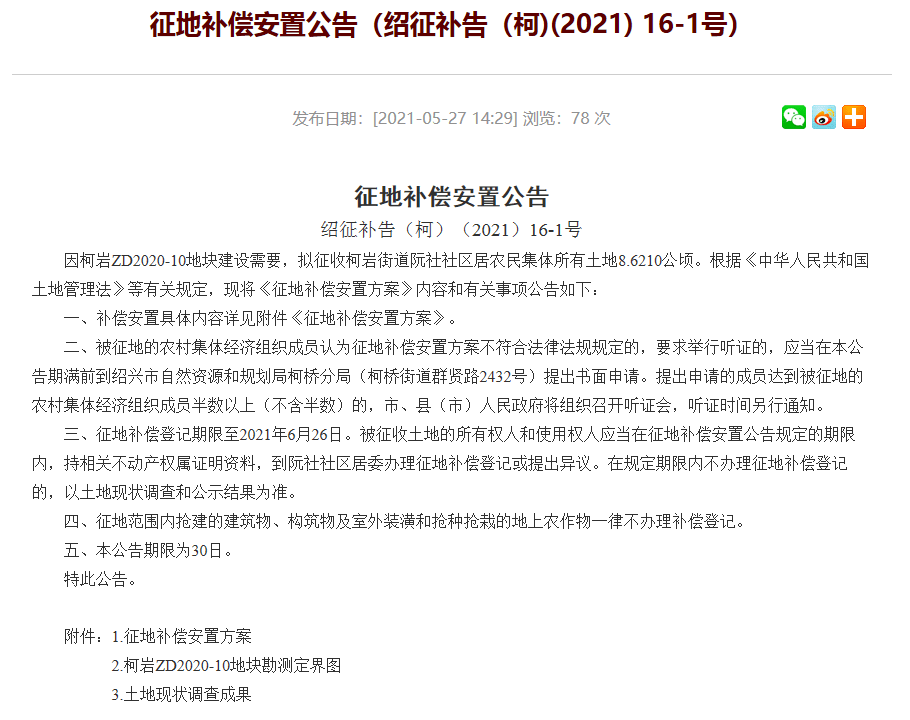 征地补偿安置公告（绍征补告（柯)(2021) 16-1号)

发布日期：[2021-05-27 14:29] 浏览：78 次

征地补偿安置公告

绍征补告（柯）（2021）16-1号

因柯岩ZD2020-10地块建设需要，拟征收柯岩街道阮社社区居农民集体所有土地8.6210公顷。根据《中华人民共和国土地管理法》等有关规定，现将《征地补偿安置方案》内容和有关事项公告如下：

一、补偿安置具体内容详见附件《征地补偿安置方案》。

二、被征地的农村集体经济组织成员认为征地补偿安置方案不符合法律法规规定的，要求举行听证的，应当在本公告期满前到绍兴市自然资源和规划局柯桥分局（柯桥街道群贤路2432号）提出书面申请。提出申请的成员达到被征地的农村集体经济组织成员半数以上（不含半数）的，市、县（市）人民政府将组织召开听证会，听证时间另行通知。

三、征地补偿登记期限至2021年6月26日。被征收土地的所有权人和使用权人应当在征地补偿安置公告规定的期限内，持相关不动产权属证明资料，到阮社社区居委办理征地补偿登记或提出异议。在规定期限内不办理征地补偿登记的，以土地现状调查和公示结果为准。

四、征地范围内抢建的建筑物、构筑物及室外装潢和抢种抢栽的地上农作物一律不办理补偿登记。

五、本公告期限为30日。

特此公告。

附件：1.征地补偿安置方案

2.柯岩ZD2020-10地块勘测定界图

3.土地现状调查成果